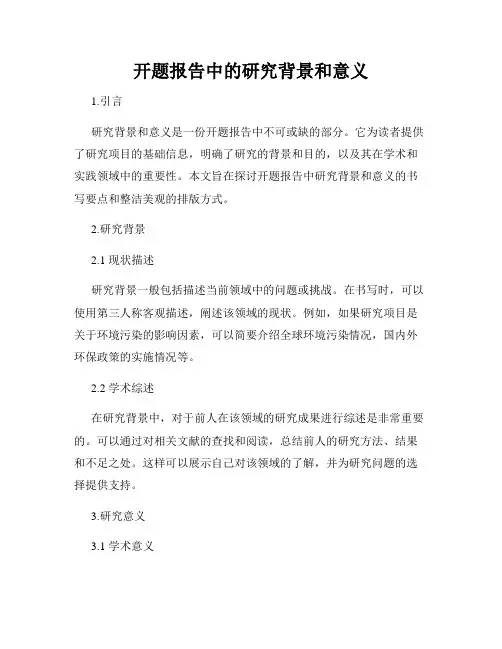 开题报告中的研究背景和意义

1.引言

研究背景和意义是一份开题报告中不可或缺的部分。它为读者提供了研究项目的基础信息，明确了研究的背景和目的，以及其在学术和实践领域中的重要性。本文旨在探讨开题报告中研究背景和意义的书写要点和整洁美观的排版方式。

2.研究背景

2.1 现状描述

研究背景一般包括描述当前领域中的问题或挑战。在书写时，可以使用第三人称客观描述，阐述该领域的现状。例如，如果研究项目是关于环境污染的影响因素，可以简要介绍全球环境污染情况，国内外环保政策的实施情况等。

2.2 学术综述

在研究背景中，对于前人在该领域的研究成果进行综述是非常重要的。可以通过对相关文献的查找和阅读，总结前人的研究方法、结果和不足之处。这样可以展示自己对该领域的了解，并为研究问题的选择提供支持。

3.研究意义

3.1 学术意义